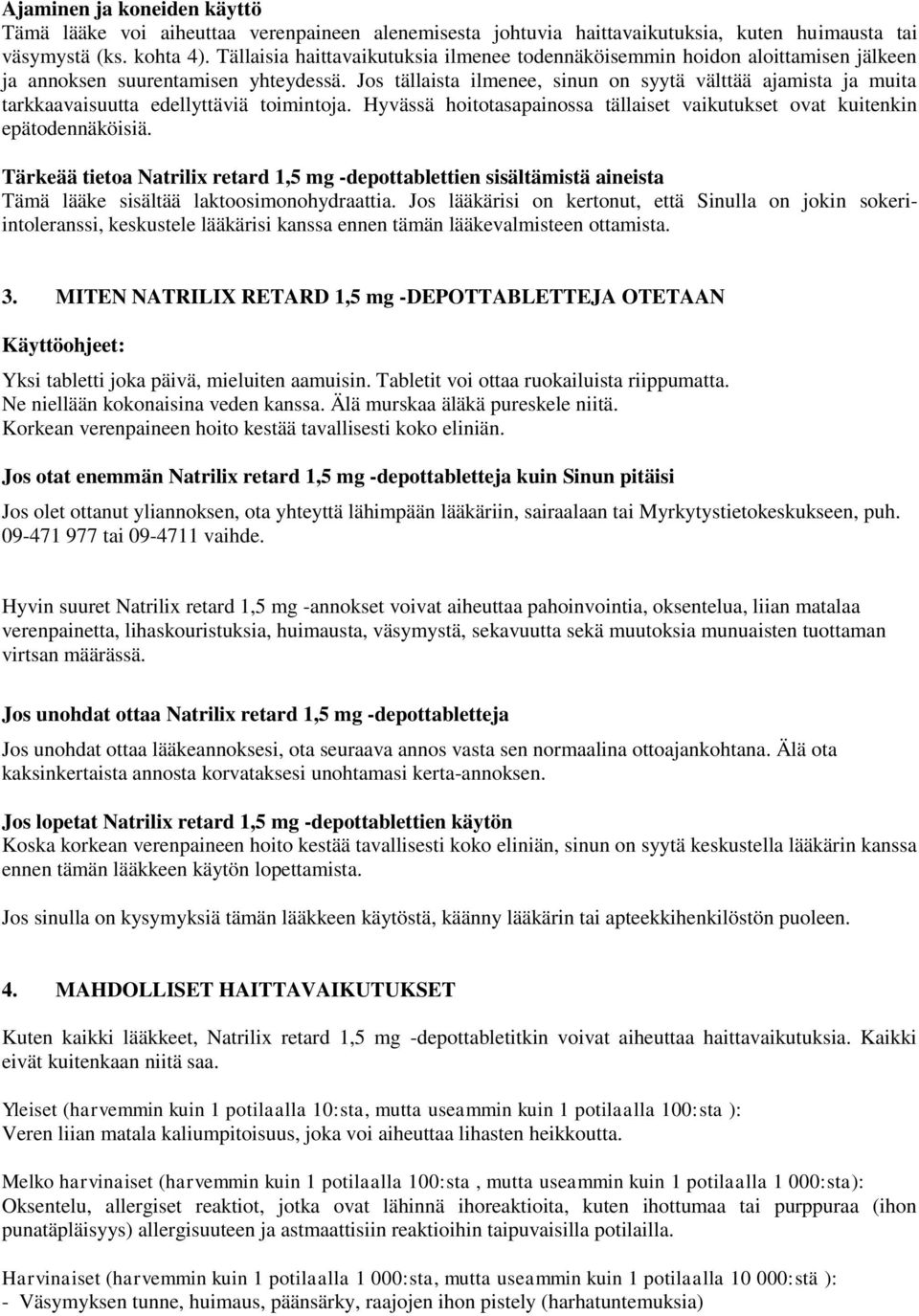 Ajaminen ja koneiden käyttö
Tämä lääke voi aiheuttaa verenpaineen alenemisesta johtuvia haittavaikutuksia, kuten huimausta tai väsymystä (ks. kohta 4). Tällaisia haittavaikutuksia ilmenee todennäköisemmin hoidon aloittamisen jälkeen ja annoksen suurentamisen yhteydessä. Jos tällaista ilmenee, sinun on syytä välttää ajamista ja muita tarkkaavaisuutta edellyttäviä toimintoja. Hyvässä hoitotasapainossa tällaiset vaikutukset ovat kuitenkin epätodennäköisiä.

Tärkeää tietoa Natrilix retard 1,5 mg -depottablettien sisältämistä aineista
Tämä lääke sisältää laktoosimonohydraattia. Jos lääkärisi on kertonut, että Sinulla on jokin sokeri-intoleranssi, keskustele lääkärisi kanssa ennen tämän lääkevalmisteen ottamista.

3. MITEN NATRILIX RETARD 1,5 mg -DEPOTTABLETTEJA OTETAAN

Käyttöohjeet:

Yksi tabletti joka päivä, mieluiten aamuisin. Tabletit voi ottaa ruokailuista riippumatta.
Ne niellään kokonaisina veden kanssa. Älä murskaa äläkä pureskele niitä.
Korkean verenpaineen hoito kestää tavallisesti koko eliniän.

Jos otat enemmän Natrilix retard 1,5 mg -depottabletteja kuin Sinun pitäisi

Jos olet ottanut yliannoksen, ota yhteyttä lähimpään lääkäriin, sairaalaan tai Myrkytystietokeskukseen, puh. 09-471 977 tai 09-4711 vaihde.

Hyvin suuret Natrilix retard 1,5 mg -annokset voivat aiheuttaa pahoinvointia, oksentelua, liian matalaa verenpainetta, lihaskouristuksia, huimausta, väsymystä, sekavuutta sekä muutoksia munuaisten tuottaman virtsan määrässä.

Jos unohdat ottaa Natrilix retard 1,5 mg -depottabletteja

Jos unohdat ottaa lääkeannoksesi, ota seuraava annos vasta sen normaalina ottoajankohtana. Älä ota kaksinkertaista annosta korvataksesi unohtamasi kerta-annoksen.

Jos lopetat Natrilix retard 1,5 mg -depottablettien käytön
Koska korkean verenpaineen hoito kestää tavallisesti koko eliniän, sinun on syytä keskustella lääkärin kanssa ennen tämän lääkkeen käytön lopettamista.

Jos sinulla on kysymyksiä tämän lääkkeen käytöstä, käänny lääkärin tai apteekkihenkilöstön puoleen.

4. MAHDOLLISET HAITTAVAIKUTUKSET

Kuten kaikki lääkkeet, Natrilix retard 1,5 mg -depottabletitkin voivat aiheuttaa haittavaikutuksia. Kaikki eivät kuitenkaan niitä saa.

Yleiset (harvemmin kuin 1 potilaalla 10:sta, mutta useammin kuin 1 potilaalla 100:sta ):
Veren liian matala kaliumpitoisuus, joka voi aiheuttaa lihasten heikkoutta.

Melko harvinaiset (harvemmin kuin 1 potilaalla 100:sta , mutta useammin kuin 1 potilaalla 1 000:sta):
Oksentelu, allergiset reaktiot, jotka ovat lähinnä ihoreaktioita, kuten ihottumaa tai purppuraa (ihon punatäpläisyys) allergisuuteen ja astmaattisiin reaktioihin taipuvaisilla potilailla.

Harvinaiset (harvemmin kuin 1 potilaalla 1 000:sta, mutta useammin kuin 1 potilaalla 10 000:stä ):
- Väsymyksen tunne, huimaus, päänsärky, raajojen ihon pistely (harhatuntemuksia)